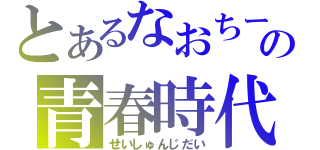 とあるなおちーの
青春時代
せいしゅんじだい